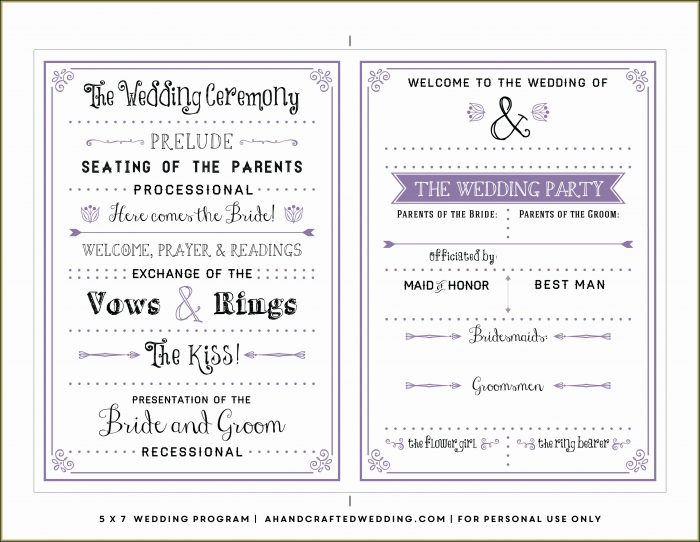 The Wedding Ceremony

PRELUDE

SEATING OF THE PARENTS

PROCESSIONAL

Here comes the Bride!

WELCOME, PRAYER & READINGS

EXCHANGE OF THE

Vows & Rings

The Kiss!

PRESENTATION OF THE

Bride and Groom

RECESSIONAL

WELCOME TO THE WEDDING OF

&

THE WEDDING PARTY

PARENTS OF THE BRIDE: PARENTS OF THE GROOM:

officiated by:

MAID of HONOR BEST MAN

Bridesmaids:

Groomsmen

the flower girl the ring bearer

5 X 7 WEDDING PROGRAM | AHANDCRAFTEDWEDDING.COM | FOR PERSONAL USE ONLY